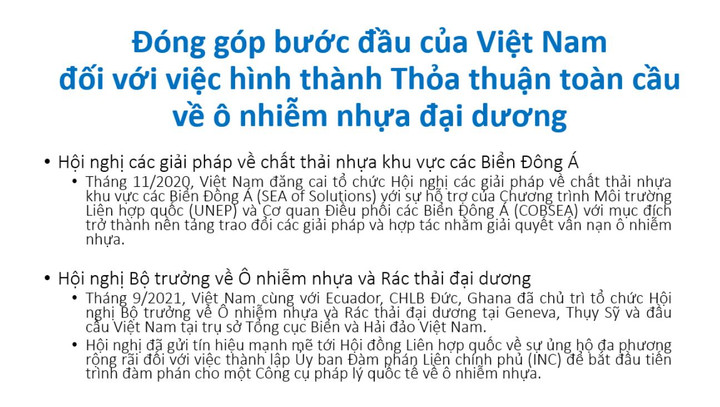 Đóng góp bước đầu của Việt Nam đối với việc hình thành Thỏa thuận toàn cầu về ô nhiễm nhựa đại dương

• Hội nghị các giải pháp về chất thải nhựa khu vực các Biển Đông Á
  • Tháng 11/2020, Việt Nam đăng cai tổ chức Hội nghị các giải pháp về chất thải nhựa khu vực các Biển Đông Á (SEA of Solutions) với sự hỗ trợ của Chương trình Môi trường Liên hợp quốc (UNEP) và Cơ quan Điều phối các Biển Đông Á (COBSEA) với mục đích trở thành nền tảng trao đổi các giải pháp và hợp tác nhằm giải quyết vấn nạn ô nhiễm nhựa.

• Hội nghị Bộ trưởng về Ô nhiễm nhựa và Rác thải đại dương
  • Tháng 9/2021, Việt Nam cùng với Ecuador, CHLB Đức, Ghana đã chủ trì tổ chức Hội nghị Bộ trưởng về Ô nhiễm nhựa và Rác thải đại dương tại Geneva, Thụy Sỹ và đầu cầu Việt Nam tại trụ sở Tổng cục Biển và Hải đảo Việt Nam.
  • Hội nghị đã gửi tín hiệu mạnh mẽ tới Hội đồng Liên hợp quốc về sự ủng hộ đa phương rộng rãi đối với việc thành lập Ủy ban Đàm phán Liên chính phủ (INC) để bắt đầu tiến trình đàm phán cho một Công cụ pháp lý quốc tế về ô nhiễm nhựa.